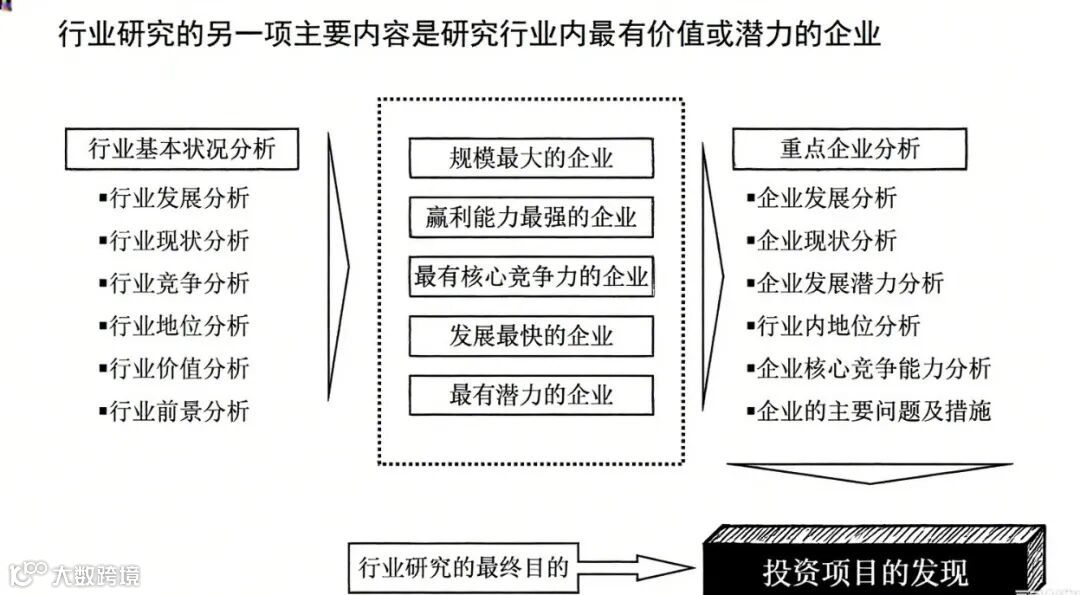 行业研究的另一项主要内容是研究行业内最有价值或潜力的企业

行业基本状况分析

▪行业发展分析
▪行业现状分析
▪行业竞争分析
▪行业地位分析
▪行业价值分析
▪行业前景分析

规模最大的企业

赢利能力最强的企业

最有核心竞争力的企业

发展最快的企业

最有潜力的企业

重点企业分析

▪企业发展分析
▪企业现状分析
▪企业发展潜力分析
▪行业内地位分析
▪企业核心竞争能力分析
▪企业的主要问题及措施

行业研究的最终目的

投资项目的发现

大数跨境